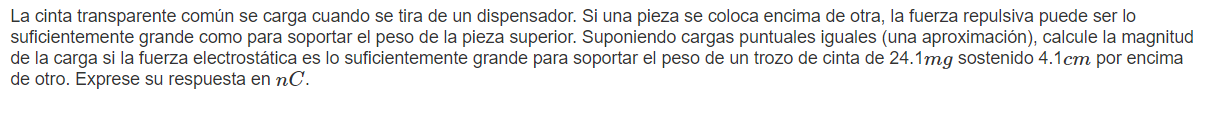 La cinta transparente común se carga cuando se tira de un dispensador. Si una pieza se coloca encima de otra, la fuerza repulsiva puede ser lo suficientemente grande como para soportar el peso de la pieza superior. Suponiendo cargas puntuales iguales (una aproximación), calcule la magnitud de la carga si la fuerza electrostática es lo suficientemente grande para soportar el peso de un trozo de cinta de 24.1$mg$ sostenido 4.1$cm$ por encima de otro. Exprese su respuesta en $nC$.